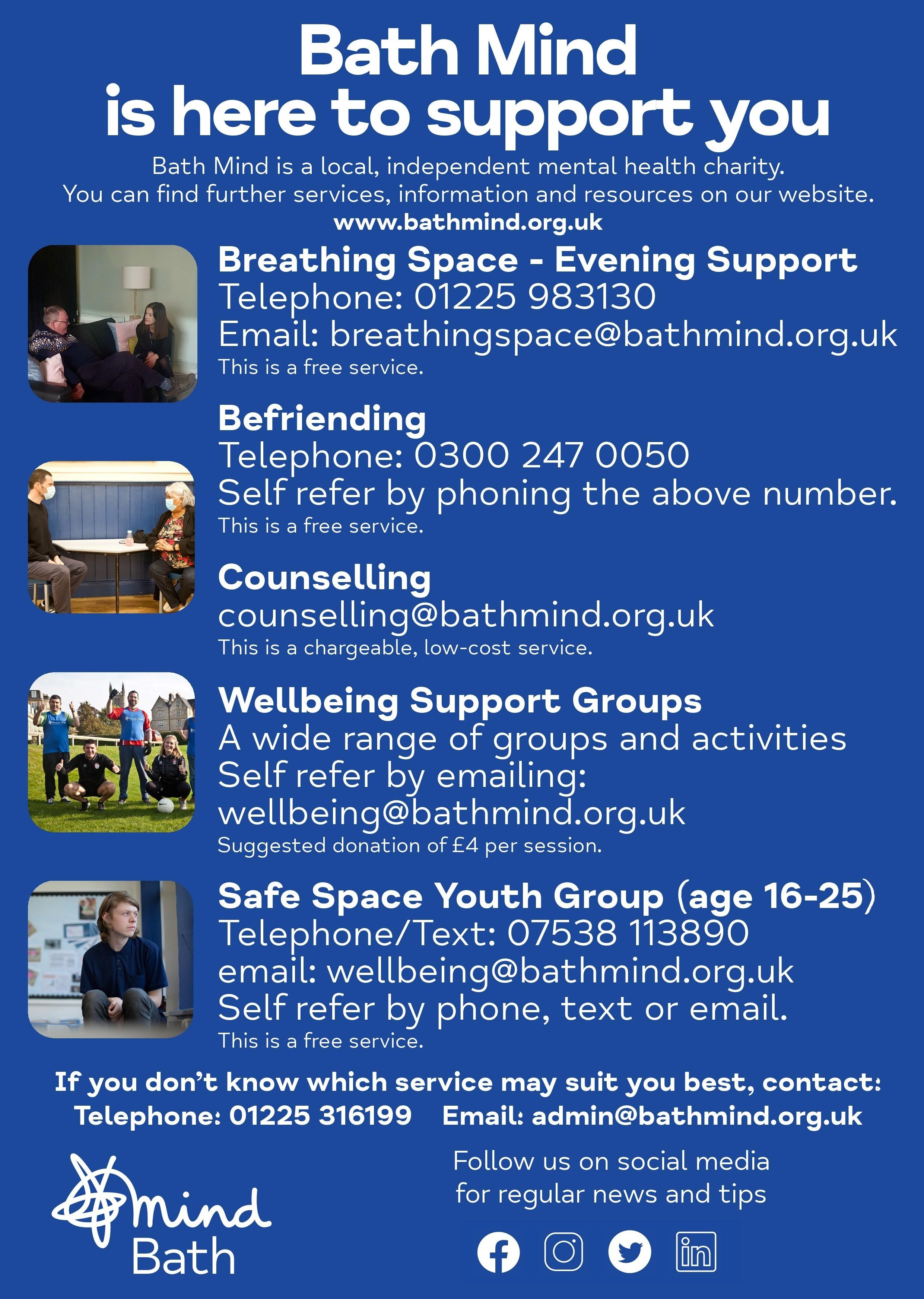 Bath Mind
is here to support you

Bath Mind is a local, independent mental health charity. You can find further services, information and resources on our website.
www.bathmind.org.uk

Breathing Space - Evening Support
Telephone: 01225 983130
Email: breathingspace@bathmind.org.uk
This is a free service.

Befriending
Telephone: 0300 247 0050
Self refer by phoning the above number.
This is a free service.

Counselling
counselling@bathmind.org.uk
This is a chargeable, low-cost service.

Wellbeing Support Groups
A wide range of groups and activities
Self refer by emailing:
wellbeing@bathmind.org.uk
Suggested donation of £4 per session.

Safe Space Youth Group (age 16-25)
Telephone/Text: 07538 113890
email: wellbeing@bathmind.org.uk
Self refer by phone, text or email.
This is a free service.

If you don't know which service may suit you best, contact:
Telephone: 01225 316199 Email: admin@bathmind.org.uk

mind
Bath

Follow us on social media
for regular news and tips